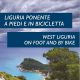 LIGURIA PONENTE
A PIEDI E IN BICICLETTA

WEST LIGURIA
ON FOOT AND BY BIKE